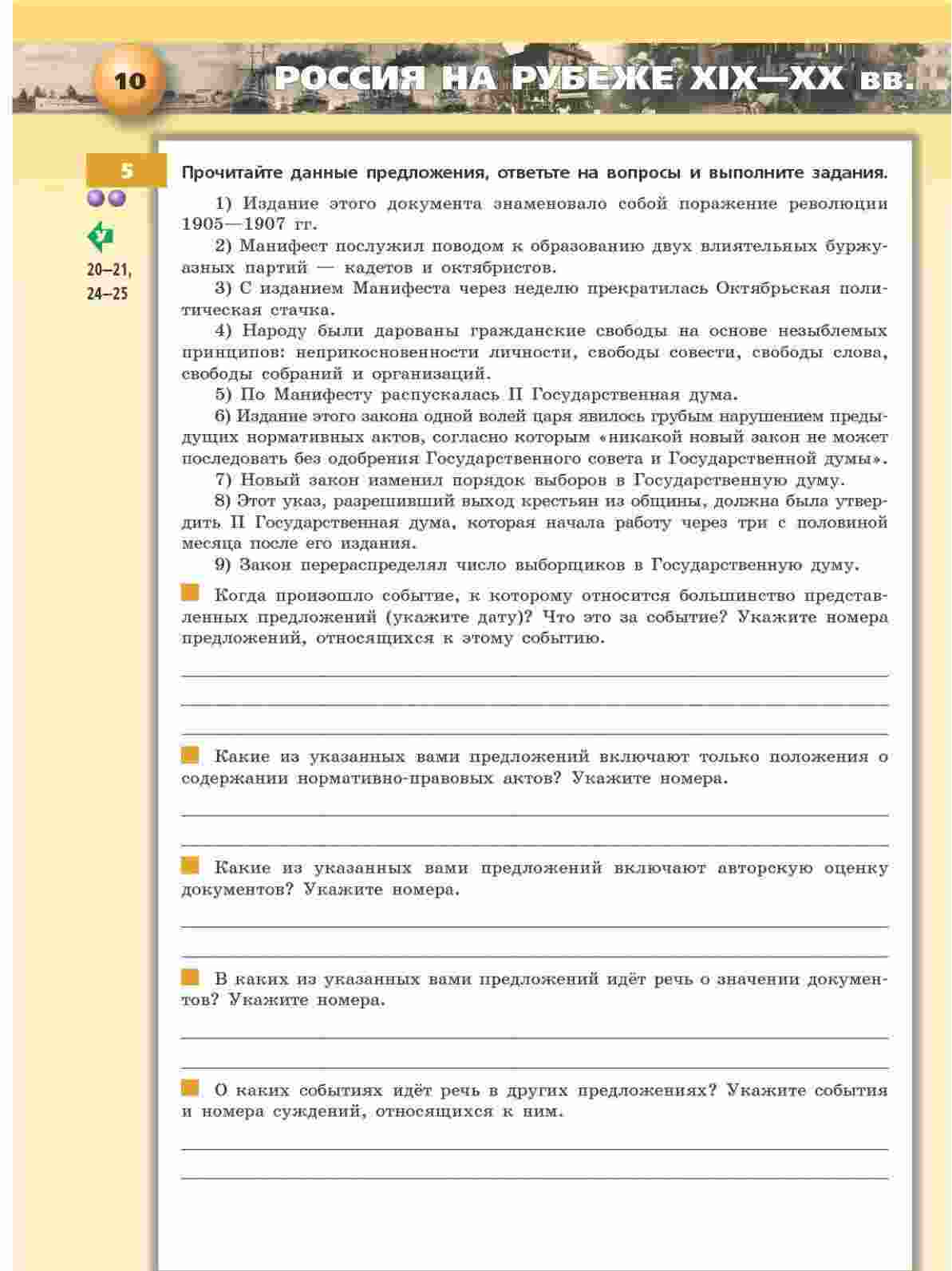 10 РОССИЯ НА РУБЕЖЕ XIX—XX вв.

5

20–21, 24–25

Прочитайте данные предложения, ответьте на вопросы и выполните задания.

1) Издание этого документа знаменовало собой поражение революции 1905—1907 гг.

2) Манифест послужил поводом к образованию двух влиятельных буржуазных партий — кадетов и октябристов.

3) С изданием Манифеста через неделю прекратилась Октябрьская политическая стачка.

4) Народу были дарованы гражданские свободы на основе незыблемых принципов: неприкосновенности личности, свободы совести, свободы слова, свободы собраний и организаций.

5) По Манифесту распускалась II Государственная дума.

6) Издание этого закона одной волей царя явилось грубым нарушением предыдущих нормативных актов, согласно которым «никакой новый закон не может последовать без одобрения Государственного совета и Государственной думы».

7) Новый закон изменил порядок выборов в Государственную думу.

8) Этот указ, разрешивший выход крестьян из общины, должна была утвердить II Государственная дума, которая начала работу через три с половиной месяца после его издания.

9) Закон перераспределял число выборщиков в Государственную думу.

Когда произошло событие, к которому относится большинство представленных предложений (укажите дату)? Что это за событие? Укажите номера предложений, относящихся к этому событию.

Какие из указанных вами предложений включают только положения о содержании нормативно-правовых актов? Укажите номера.

Какие из указанных вами предложений включают авторскую оценку документов? Укажите номера.

В каких из указанных вами предложений идёт речь о значении документов? Укажите номера.

О каких событиях идёт речь в других предложениях? Укажите события и номера суждений, относящихся к ним.